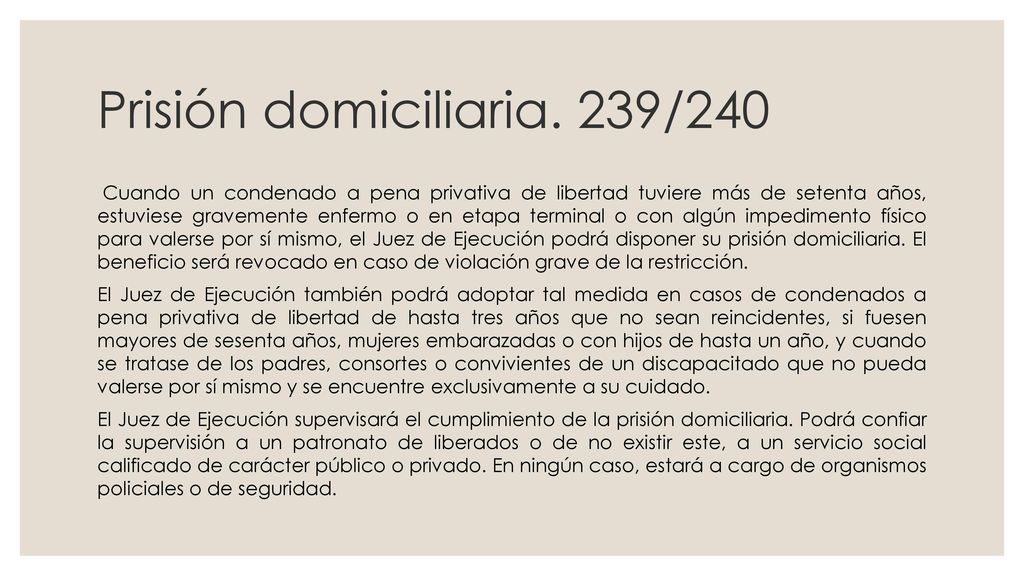 Prisión domiciliaria. 239/240

Cuando un condenado a pena privativa de libertad tuviere más de setenta años, estuviese gravemente enfermo o en etapa terminal o con algún impedimento físico para valerse por sí mismo, el Juez de Ejecución podrá disponer su prisión domiciliaria. El beneficio será revocado en caso de violación grave de la restricción.

El Juez de Ejecución también podrá adoptar tal medida en casos de condenados a pena privativa de libertad de hasta tres años que no sean reincidentes, si fuesen mayores de sesenta años, mujeres embarazadas o con hijos de hasta un año, y cuando se tratase de los padres, consortes o convivientes de un discapacitado que no pueda valerse por sí mismo y se encuentre exclusivamente a su cuidado.

El Juez de Ejecución supervisará el cumplimiento de la prisión domiciliaria. Podrá confiar la supervisión a un patronato de liberados o de no existir este, a un servicio social calificado de carácter público o privado. En ningún caso, estará a cargo de organismos policiales o de seguridad.